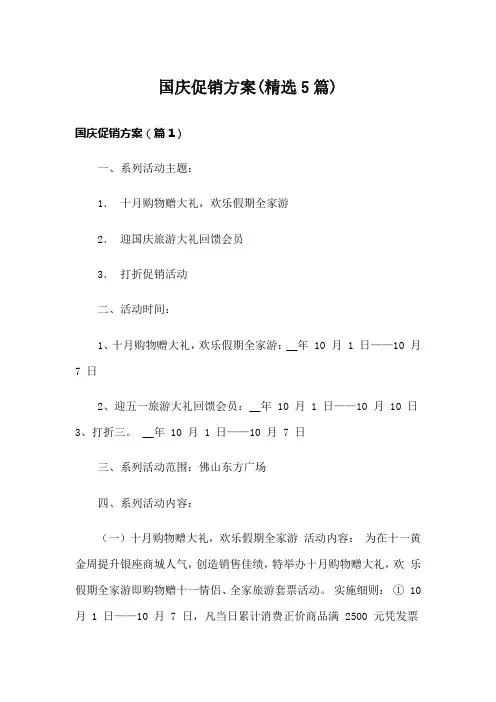 国庆促销方案(精选5篇)

国庆促销方案（篇1）

一、系列活动主题：

1． 十月购物赠大礼，欢乐假期全家游

2． 迎国庆旅游大礼回馈会员

3． 打折促销活动

二、活动时间：

1、十月购物赠大礼，欢乐假期全家游：__年 10 月 1 日——10 月 7 日

2、迎五一旅游大礼回馈会员：__年 10 月 1 日——10 月 10 日
3、打折三。 __年 10 月 1 日——10 月 7 日

三、系列活动范围：佛山东方广场

四、系列活动内容：

（一）十月购物赠大礼，欢乐假期全家游 活动内容： 为在十一黄金周提升银座商城人气，创造销售佳绩，特举办十月购物赠大礼，欢 乐假期全家游即购物赠十一情侣、全家旅游套票活动。 实施细则： ① 10 月 1 日——10 月 7 日，凡当日累计消费正价商品满 2500 元凭发票